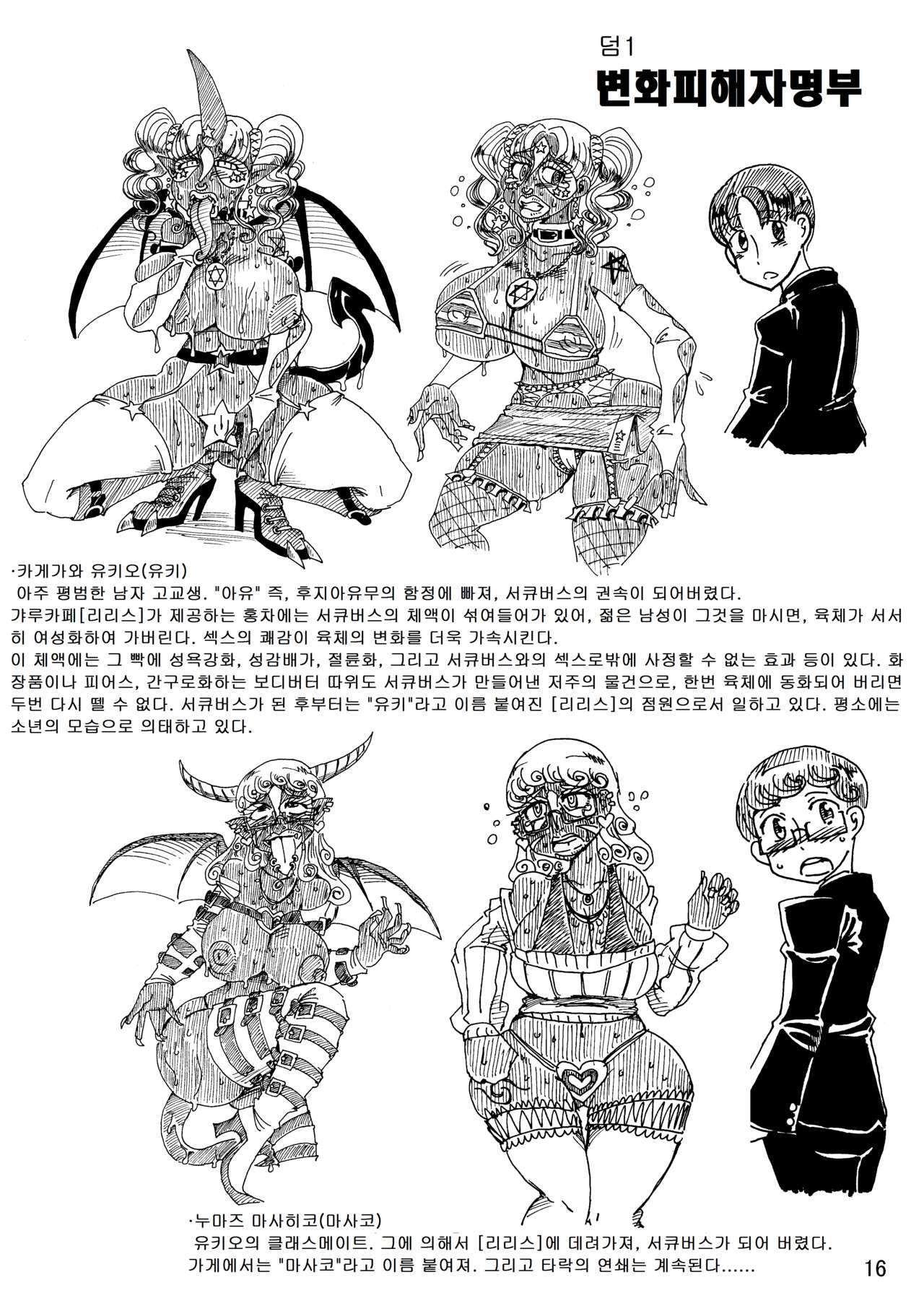 덤1
변화피해자명부

·카게가와 유키오(유키)
아주 평범한 남자 고교생. "아유" 즉, 후지아유무의 함정에 빠져, 서큐버스의 권속이 되어버렸다.
갸루카페[리리스]가 제공하는 홍차에는 서큐버스의 체액이 섞여들어가 있어, 젊은 남성이 그것을 마시면, 육체가 서서히 여성화하여 가버린다. 섹스의 쾌감이 육체의 변화를 더욱 가속시킨다.
이 체액에는 그 빡에 성욕강화, 성감배가, 절륜화, 그리고 서큐버스와의 섹스로밖에 사정할 수 없는 효과 등이 있다. 화장품이나 피어스, 간구로화하는 보디버터 따위도 서큐버스가 만들어낸 저주의 물건으로, 한번 육체에 동화되어 버리면 두번 다시 뗄 수 없다. 서큐버스가 된 후부터는 "유키"라고 이름 붙여진 [리리스]의 점원으로서 일하고 있다. 평소에는 소년의 모습으로 의태하고 있다.

·누마즈 마사히코(마사코)
유키오의 클래스메이트. 그에 의해서 [리리스]에 데려가져, 서큐버스가 되어 버렸다.
가게에서는 "마사코"라고 이름 붙여져. 그리고 타락의 연쇄는 계속된다......

16